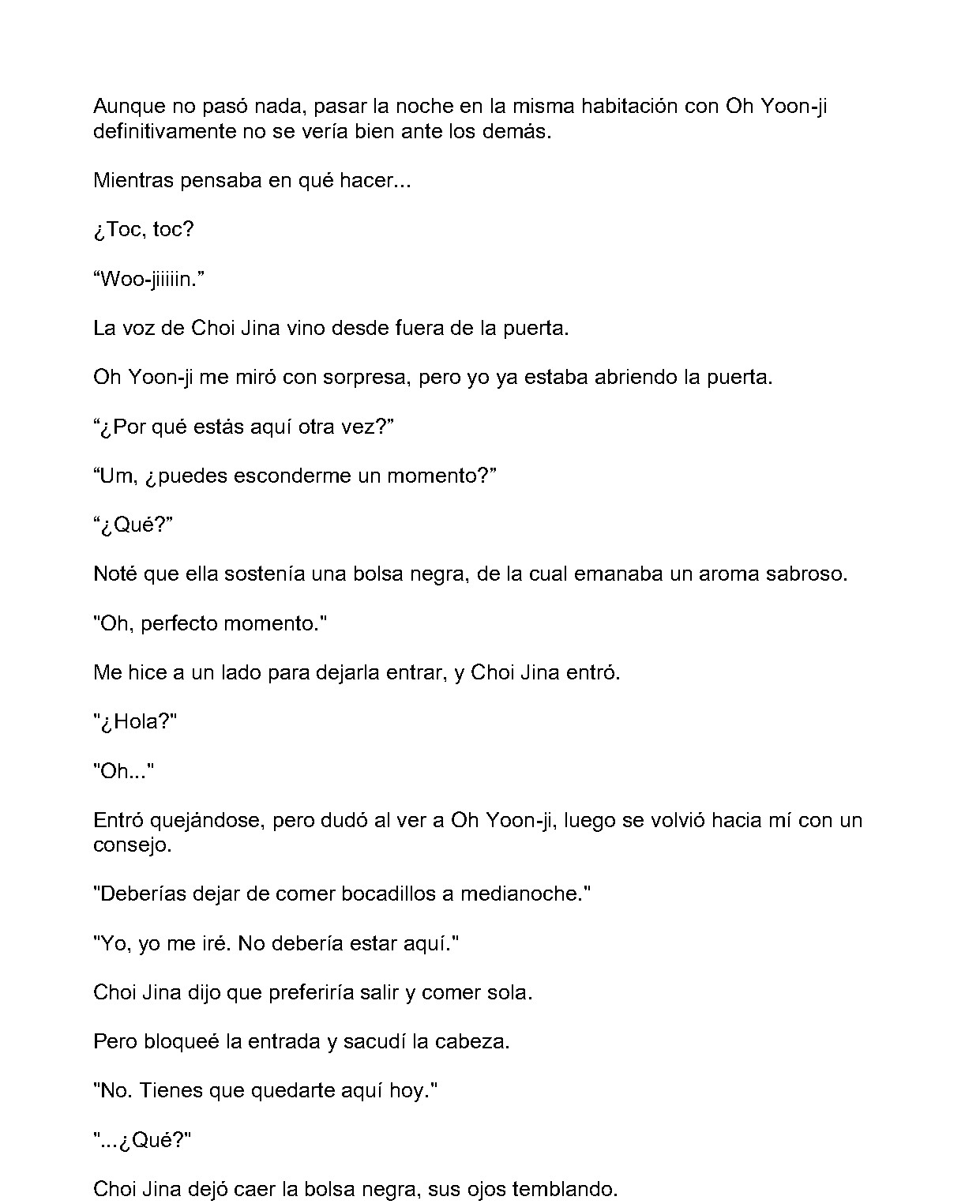 Aunque no pasó nada, pasar la noche en la misma habitación con Oh Yoon-ji definitivamente no se vería bien ante los demás.

Mientras pensaba en qué hacer...

¿Toc, toc?

“Woo-jiiiiin.”

La voz de Choi Jina vino desde fuera de la puerta.

Oh Yoon-ji me miró con sorpresa, pero yo ya estaba abriendo la puerta.

“¿Por qué estás aquí otra vez?”

“Um, ¿puedes esconderme un momento?”

“¿Qué?”

Noté que ella sostenía una bolsa negra, de la cual emanaba un aroma sabroso.

"Oh, perfecto momento."

Me hice a un lado para dejarla entrar, y Choi Jina entró.

"¿Hola?"

"Oh..."

Entró quejándose, pero dudó al ver a Oh Yoon-ji, luego se volvió hacia mí con un consejo.

"Deberías dejar de comer bocadillos a medianoche."

"Yo, yo me iré. No debería estar aquí."

Choi Jina dijo que preferiría salir y comer sola.

Pero bloqueé la entrada y sacudí la cabeza.

"No. Tienes que quedarte aquí hoy."

"...¿Qué?"

Choi Jina dejó caer la bolsa negra, sus ojos temblando.